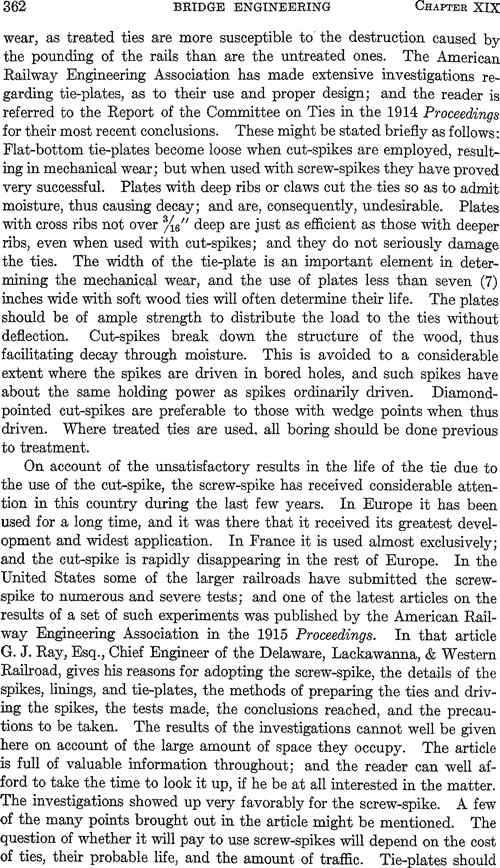 362 BRIDGE ENGINEERING CHAPTER XIX

wear, as treated ties are more susceptible to the destruction caused by the pounding of the rails than are the untreated ones. The American Railway Engineering Association has made extensive investigations regarding tie-plates, as to their use and proper design; and the reader is referred to the Report of the Committee on Ties in the 1914 Proceedings for their most recent conclusions. These might be stated briefly as follows: Flat-bottom tie-plates become loose when cut-spikes are employed, resulting in mechanical wear; but when used with screw-spikes they have proved very successful. Plates with deep ribs or claws cut the ties so as to admit moisture, thus causing decay; and are, consequently, undesirable. Plates with cross ribs not over $\frac{3}{16}''$ deep are just as efficient as those with deeper ribs, even when used with cut-spikes; and they do not seriously damage the ties. The width of the tie-plate is an important element in determining the mechanical wear, and the use of plates less than seven (7) inches wide with soft wood ties will often determine their life. The plates should be of ample strength to distribute the load to the ties without deflection. Cut-spikes break down the structure of the wood, thus facilitating decay through moisture. This is avoided to a considerable extent where the spikes are driven in bored holes, and such spikes have about the same holding power as spikes ordinarily driven. Diamond-pointed cut-spikes are preferable to those with wedge points when thus driven. Where treated ties are used, all boring should be done previous to treatment.

On account of the unsatisfactory results in the life of the tie due to the use of the cut-spike, the screw-spike has received considerable attention in this country during the last few years. In Europe it has been used for a long time, and it was there that it received its greatest development and widest application. In France it is used almost exclusively; and the cut-spike is rapidly disappearing in the rest of Europe. In the United States some of the larger railroads have submitted the screw-spike to numerous and severe tests; and one of the latest articles on the results of a set of such experiments was published by the American Railway Engineering Association in the 1915 Proceedings. In that article G. J. Ray, Esq., Chief Engineer of the Delaware, Lackawanna, & Western Railroad, gives his reasons for adopting the screw-spike, the details of the spikes, linings, and tie-plates, the methods of preparing the ties and driving the spikes, the tests made, the conclusions reached, and the precautions to be taken. The results of the investigations cannot well be given here on account of the large amount of space they occupy. The article is full of valuable information throughout; and the reader can well afford to take the time to look it up, if he be at all interested in the matter. The investigations showed up very favorably for the screw-spike. A few of the many points brought out in the article might be mentioned. The question of whether it will pay to use screw-spikes will depend on the cost of ties, their probable life, and the amount of traffic. Tie-plates should